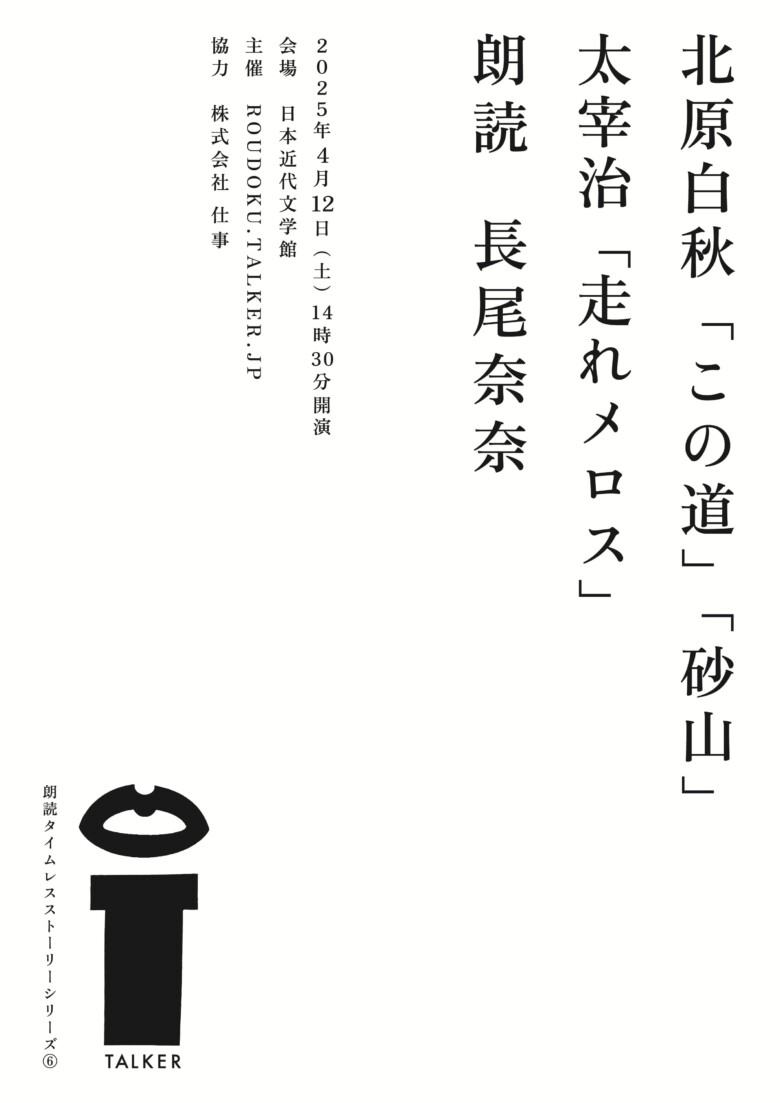 北原白秋「この道」「砂山」
太宰治「走れメロス」
朗読　長尾奈奈

2025年4月12日（土）14時30分開演
会場　日本近代文学館
主催　ROUDOKU.TALKER.JP
協力　株式会社　仕事

朗読タイムレスストーリーシリーズ⑥

TALKER